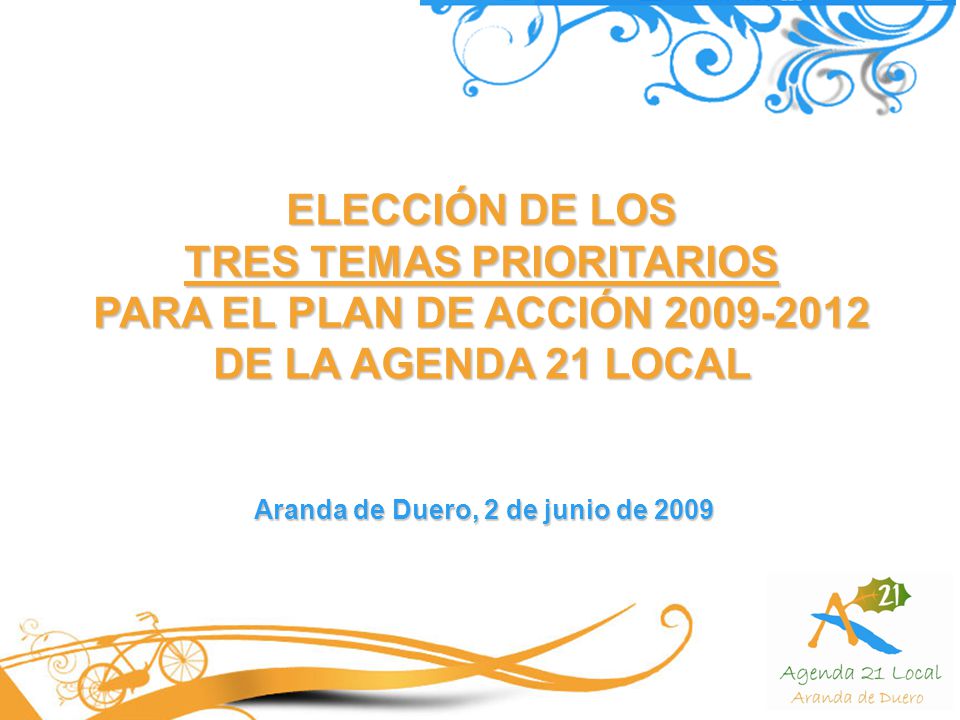 ELECCIÓN DE LOS
TRES TEMAS PRIORITARIOS
PARA EL PLAN DE ACCIÓN 2009-2012
DE LA AGENDA 21 LOCAL

Aranda de Duero, 2 de junio de 2009

21
Agenda 21 Local
Aranda de Duero